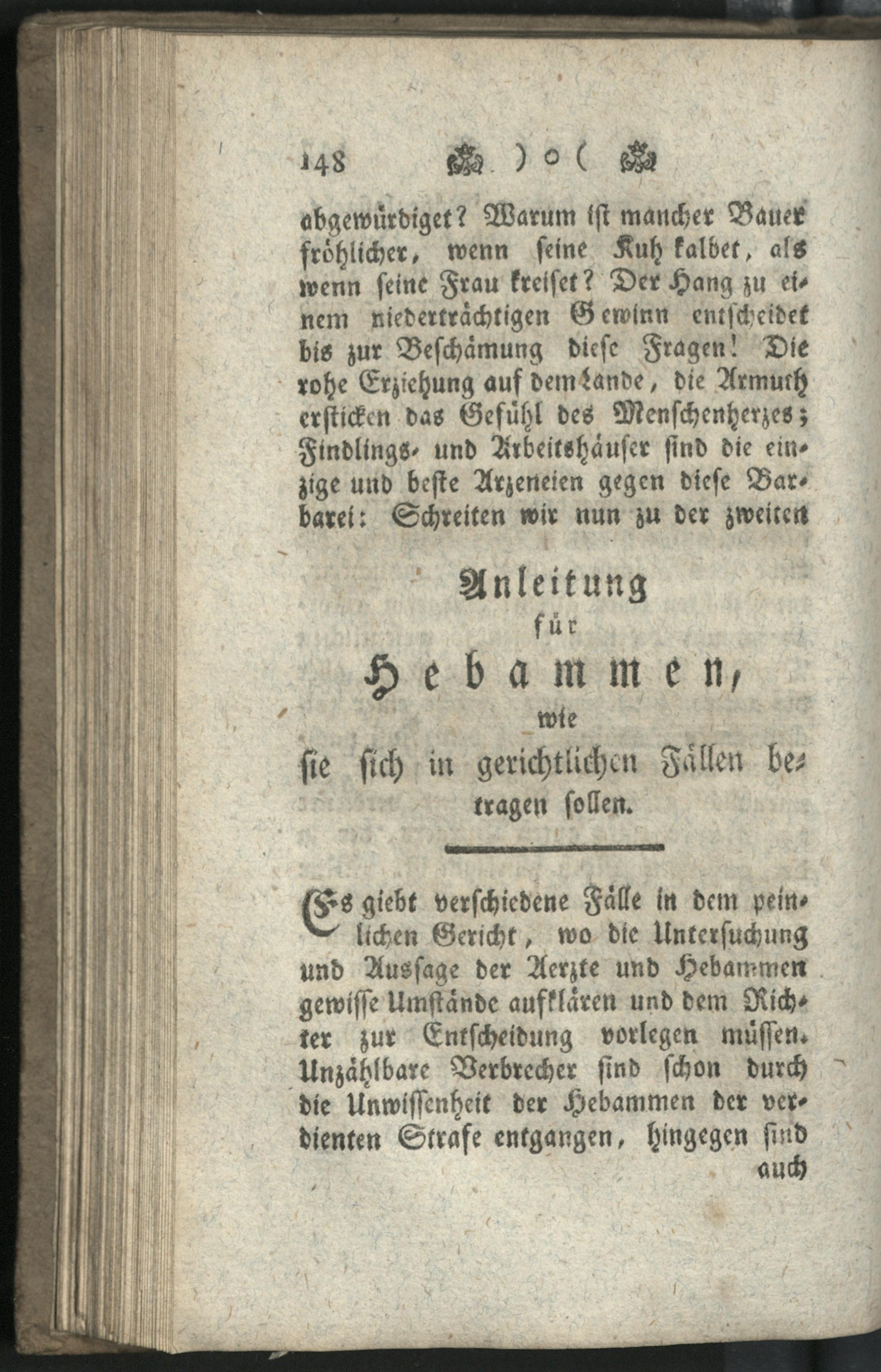 148 ) o (

abgewürdiget? Warum ist mancher Bauer fröhlicher, wenn seine Kuh kalbet, als wenn seine Frau kreiset? Der Hang zu einem niederträchtigen Gewinn entscheidet bis zur Beschämung diese Fragen! Die rohe Erziehung auf dem Lande, die Armuth ersticken das Gefühl des Menschenherzes; Findlings- und Arbeitshäuser sind die einzige und beste Arzeneien gegen diese Barbarei: Schreiten wir nun zu der zweiten

Anleitung
für
Hebammen,
wie
sie sich in gerichtlichen Fällen betragen sollen.

Es giebt verschiedene Fälle in dem peinlichen Gericht, wo die Untersuchung und Aussage der Aerzte und Hebammen gewisse Umstände aufklären und dem Richter zur Entscheidung vorlegen müssen. Unzählbare Verbrecher sind schon durch die Unwissenheit der Hebammen der verdienten Strafe entgangen, hingegen sind auch